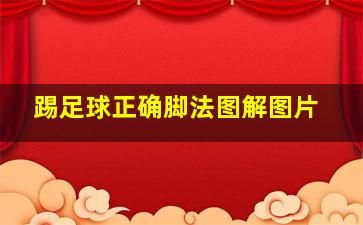 踢足球正确脚法图解图片